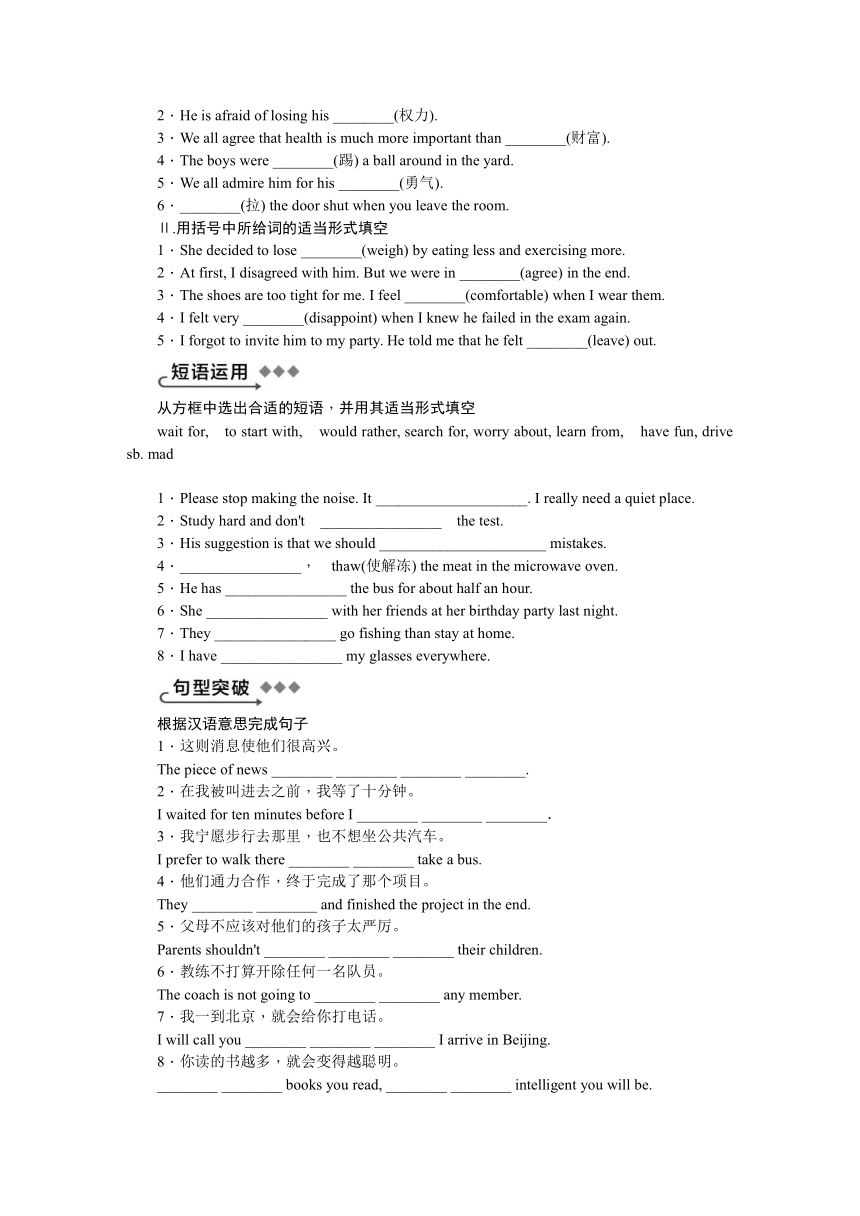 2．He is afraid of losing his ________(权力).
3．We all agree that health is much more important than ________(财富).
4．The boys were ________(踢) a ball around in the yard.
5．We all admire him for his ________(勇气).
6．________(拉) the door shut when you leave the room.
Ⅱ.用括号中所给词的适当形式填空
1．She decided to lose ________(weigh) by eating less and exercising more.
2．At first, I disagreed with him. But we were in ________(agree) in the end.
3．The shoes are too tight for me. I feel ________(comfortable) when I wear them.
4．I felt very ________(disappoint) when I knew he failed in the exam again.
5．I forgot to invite him to my party. He told me that he felt ________(leave) out.

短语运用

从方框中选出合适的短语，并用其适当形式填空
wait for, to start with, would rather, search for, worry about, learn from, have fun, drive sb. mad

1．Please stop making the noise. It ____________________. I really need a quiet place.
2．Study hard and don't ________________ the test.
3．His suggestion is that we should ______________________ mistakes.
4．________________, thaw(使解冻) the meat in the microwave oven.
5．He has ________________ the bus for about half an hour.
6．She ________________ with her friends at her birthday party last night.
7．They ________________ go fishing than stay at home.
8．I have ________________ my glasses everywhere.

句型突破

根据汉语意思完成句子
1．这则消息使他们很高兴。
The piece of news ________ ________ ________ ________.
2．在我被叫进去之前，我等了十分钟。
I waited for ten minutes before I ________ ________ ________.
3．我宁愿步行去那里，也不想坐公共汽车。
I prefer to walk there ________ ________ take a bus.
4．他们通力合作，终于完成了那个项目。
They ________ ________ and finished the project in the end.
5．父母不应该对他们的孩子太严厉。
Parents shouldn't ________ ________ ________ their children.
6．教练不打算开除任何一名队员。
The coach is not going to ________ ________ any member.
7．我一到北京，就会给你打电话。
I will call you ________ ________ ________ I arrive in Beijing.
8．你读的书越多，就会变得越聪明。
________ ________ books you read, ________ ________ intelligent you will be.